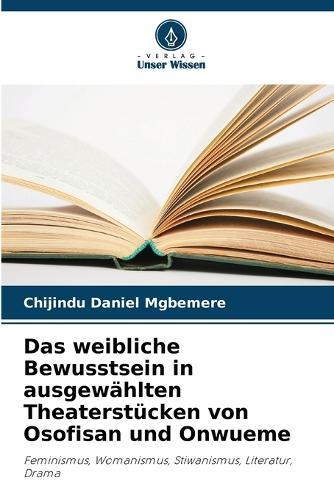 - VERLAG -
Unser Wissen

Chijindu Daniel Mgbemere

Das weibliche Bewusstsein in ausgewählten Theaterstücken von Osofisan und Onwueme

Feminismus, Womanismus, Stiwanismus, Literatur, Drama